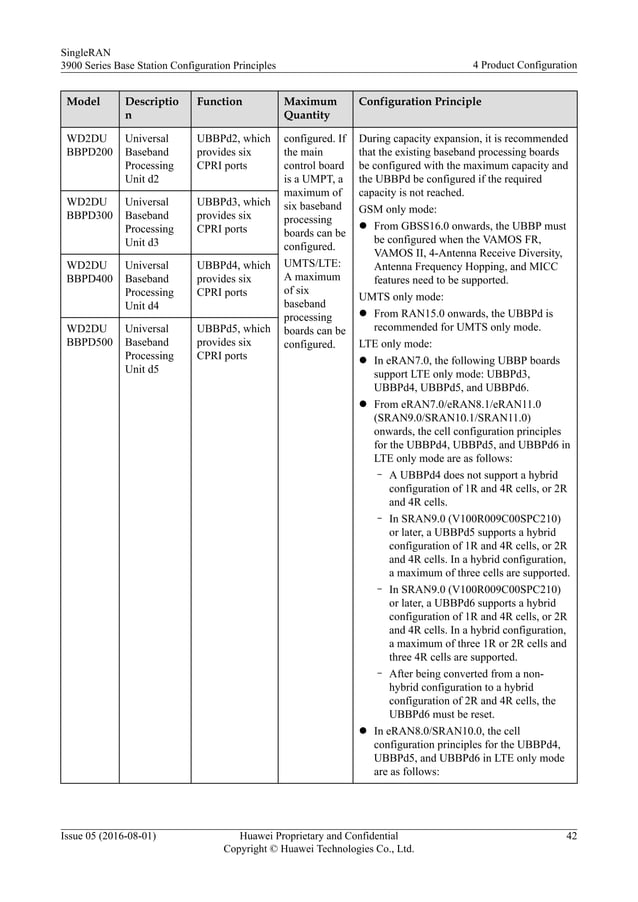 SingleRAN
3900 Series Base Station Configuration Principles

4 Product Configuration

| Model | Description | Function | Maximum Quantity | Configuration Principle |
|---|---|---|---|---|
| WD2DU BBPD200 | Universal Baseband Processing Unit d2 | UBBPd2, which provides six CPRI ports | configured. If the main control board is a UMPT, a maximum of six baseband processing boards can be configured. UMTS/LTE: A maximum of six baseband processing boards can be configured. | During capacity expansion, it is recommended that the existing baseband processing boards be configured with the maximum capacity and the UBBPd be configured if the required capacity is not reached. GSM only mode: ● From GBSS16.0 onwards, the UBBP must be configured when the VAMOS FR, VAMOS II, 4-Antenna Receive Diversity, Antenna Frequency Hopping, and MICC features need to be supported. UMTS only mode: ● From RAN15.0 onwards, the UBBPd is recommended for UMTS only mode. LTE only mode: ● In eRAN7.0, the following UBBP boards support LTE only mode: UBBPd3, UBBPd4, UBBPd5, and UBBPd6. ● From eRAN7.0/eRAN8.1/eRAN11.0 (SRAN9.0/SRAN10.1/SRAN11.0) onwards, the cell configuration principles for the UBBPd4, UBBPd5, and UBBPd6 in LTE only mode are as follows: – A UBBPd4 does not support a hybrid configuration of 1R and 4R cells, or 2R and 4R cells. – In SRAN9.0 (V100R009C00SPC210) or later, a UBBPd5 supports a hybrid configuration of 1R and 4R cells, or 2R and 4R cells. In a hybrid configuration, a maximum of three cells are supported. – In SRAN9.0 (V100R009C00SPC210) or later, a UBBPd6 supports a hybrid configuration of 1R and 4R cells, or 2R and 4R cells. In a hybrid configuration, a maximum of three 1R or 2R cells and three 4R cells are supported. – After being converted from a non-hybrid configuration to a hybrid configuration of 2R and 4R cells, the UBBPd6 must be reset. ● In eRAN8.0/SRAN10.0, the cell configuration principles for the UBBPd4, UBBPd5, and UBBPd6 in LTE only mode are as follows: |
| WD2DU BBPD300 | Universal Baseband Processing Unit d3 | UBBPd3, which provides six CPRI ports | | |
| WD2DU BBPD400 | Universal Baseband Processing Unit d4 | UBBPd4, which provides six CPRI ports | | |
| WD2DU BBPD500 | Universal Baseband Processing Unit d5 | UBBPd5, which provides six CPRI ports | | |

Issue 05 (2016-08-01)
Huawei Proprietary and Confidential
Copyright © Huawei Technologies Co., Ltd.
42